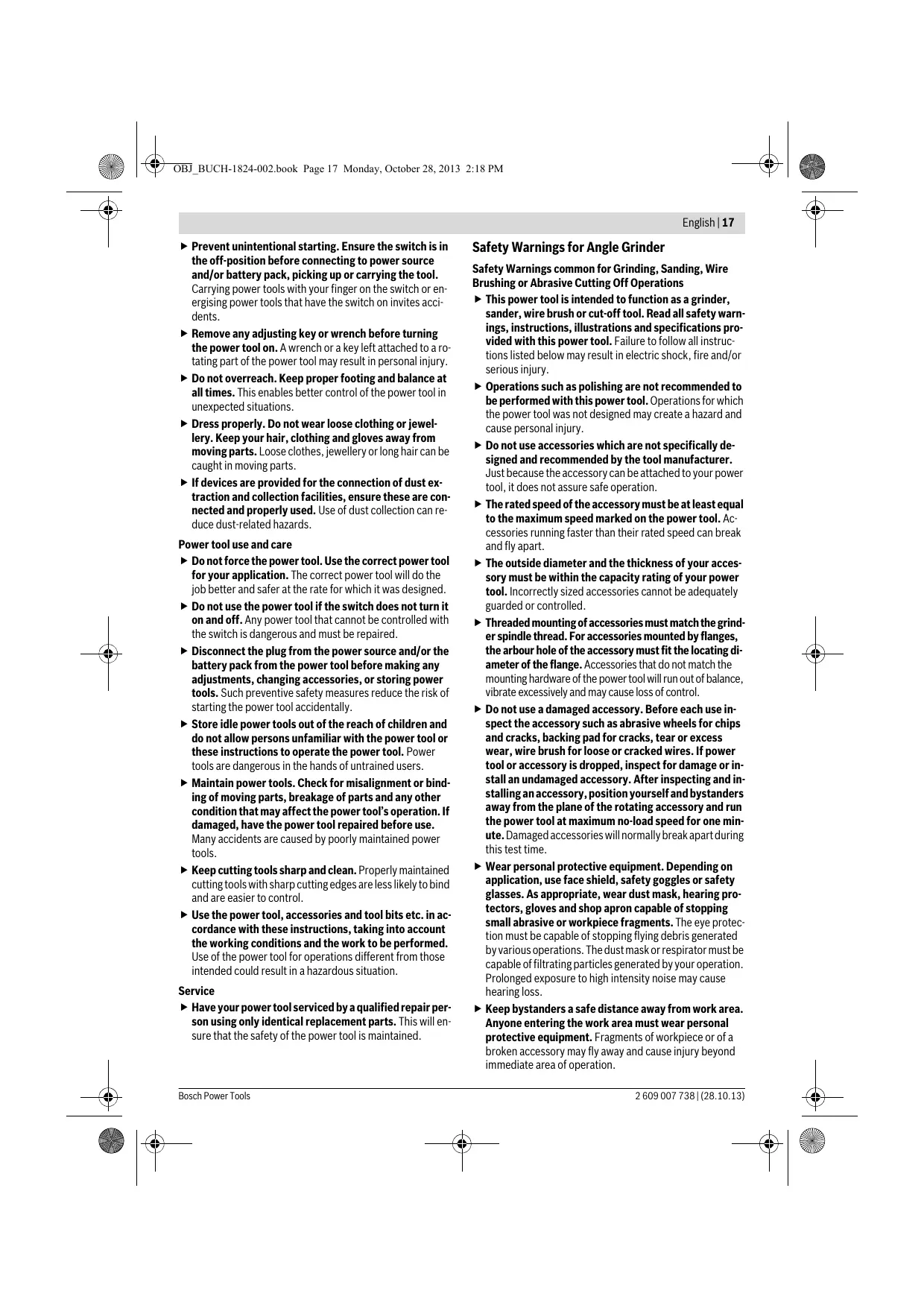 OBJ_BUCH-1824-002.book Page 17 Monday, October 28, 2013 2:18 PM

English | 17

▶ Prevent unintentional starting. Ensure the switch is in the off-position before connecting to power source and/or battery pack, picking up or carrying the tool. Carrying power tools with your finger on the switch or energising power tools that have the switch on invites accidents.

▶ Remove any adjusting key or wrench before turning the power tool on. A wrench or a key left attached to a rotating part of the power tool may result in personal injury.

▶ Do not overreach. Keep proper footing and balance at all times. This enables better control of the power tool in unexpected situations.

▶ Dress properly. Do not wear loose clothing or jewellery. Keep your hair, clothing and gloves away from moving parts. Loose clothes, jewellery or long hair can be caught in moving parts.

▶ If devices are provided for the connection of dust extraction and collection facilities, ensure these are connected and properly used. Use of dust collection can reduce dust-related hazards.

Power tool use and care

▶ Do not force the power tool. Use the correct power tool for your application. The correct power tool will do the job better and safer at the rate for which it was designed.

▶ Do not use the power tool if the switch does not turn it on and off. Any power tool that cannot be controlled with the switch is dangerous and must be repaired.

▶ Disconnect the plug from the power source and/or the battery pack from the power tool before making any adjustments, changing accessories, or storing power tools. Such preventive safety measures reduce the risk of starting the power tool accidentally.

▶ Store idle power tools out of the reach of children and do not allow persons unfamiliar with the power tool or these instructions to operate the power tool. Power tools are dangerous in the hands of untrained users.

▶ Maintain power tools. Check for misalignment or binding of moving parts, breakage of parts and any other condition that may affect the power tool's operation. If damaged, have the power tool repaired before use. Many accidents are caused by poorly maintained power tools.

▶ Keep cutting tools sharp and clean. Properly maintained cutting tools with sharp cutting edges are less likely to bind and are easier to control.

▶ Use the power tool, accessories and tool bits etc. in accordance with these instructions, taking into account the working conditions and the work to be performed. Use of the power tool for operations different from those intended could result in a hazardous situation.

Service

▶ Have your power tool serviced by a qualified repair person using only identical replacement parts. This will ensure that the safety of the power tool is maintained.

Safety Warnings for Angle Grinder

Safety Warnings common for Grinding, Sanding, Wire Brushing or Abrasive Cutting Off Operations

▶ This power tool is intended to function as a grinder, sander, wire brush or cut-off tool. Read all safety warnings, instructions, illustrations and specifications provided with this power tool. Failure to follow all instructions listed below may result in electric shock, fire and/or serious injury.

▶ Operations such as polishing are not recommended to be performed with this power tool. Operations for which the power tool was not designed may create a hazard and cause personal injury.

▶ Do not use accessories which are not specifically designed and recommended by the tool manufacturer. Just because the accessory can be attached to your power tool, it does not assure safe operation.

▶ The rated speed of the accessory must be at least equal to the maximum speed marked on the power tool. Accessories running faster than their rated speed can break and fly apart.

▶ The outside diameter and the thickness of your accessory must be within the capacity rating of your power tool. Incorrectly sized accessories cannot be adequately guarded or controlled.

▶ Threaded mounting of accessories must match the grinder spindle thread. For accessories mounted by flanges, the arbour hole of the accessory must fit the locating diameter of the flange. Accessories that do not match the mounting hardware of the power tool will run out of balance, vibrate excessively and may cause loss of control.

▶ Do not use a damaged accessory. Before each use inspect the accessory such as abrasive wheels for chips and cracks, backing pad for cracks, tear or excess wear, wire brush for loose or cracked wires. If power tool or accessory is dropped, inspect for damage or install an undamaged accessory. After inspecting and installing an accessory, position yourself and bystanders away from the plane of the rotating accessory and run the power tool at maximum no-load speed for one minute. Damaged accessories will normally break apart during this test time.

▶ Wear personal protective equipment. Depending on application, use face shield, safety goggles or safety glasses. As appropriate, wear dust mask, hearing protectors, gloves and shop apron capable of stopping small abrasive or workpiece fragments. The eye protection must be capable of stopping flying debris generated by various operations. The dust mask or respirator must be capable of filtrating particles generated by your operation. Prolonged exposure to high intensity noise may cause hearing loss.

▶ Keep bystanders a safe distance away from work area. Anyone entering the work area must wear personal protective equipment. Fragments of workpiece or of a broken accessory may fly away and cause injury beyond immediate area of operation.

Bosch Power Tools

2 609 007 738 | (28.10.13)